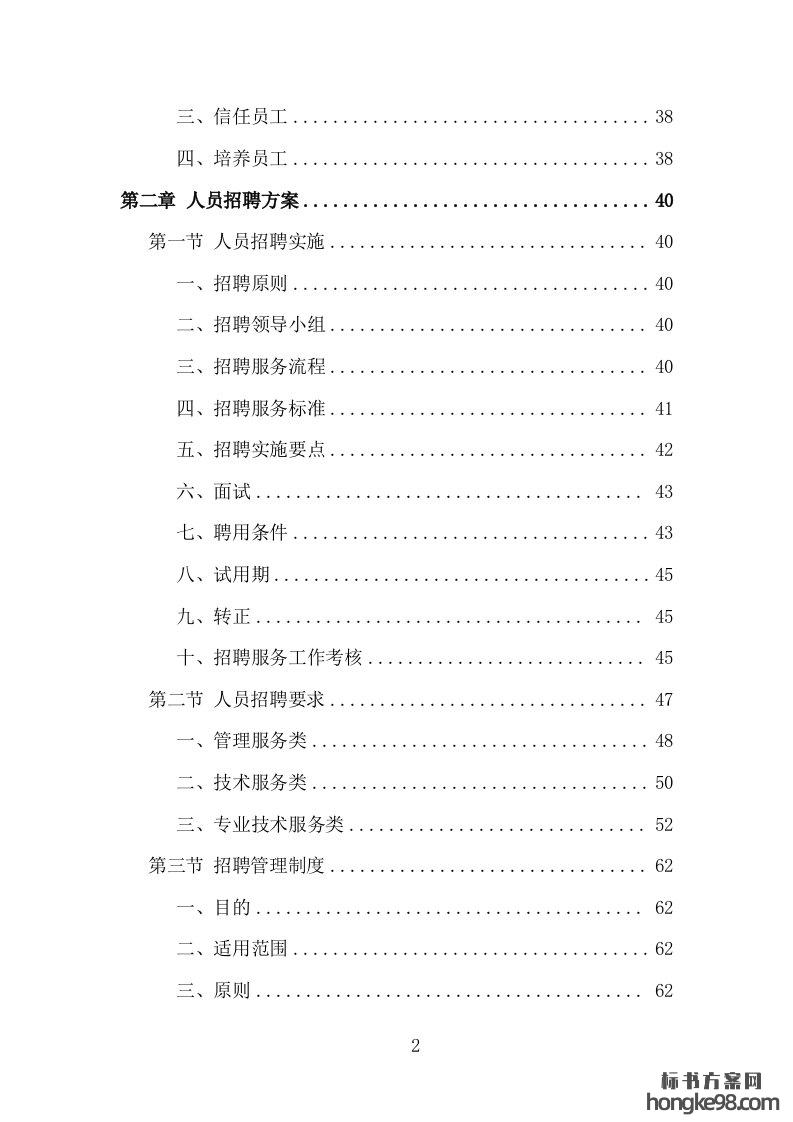 三、信任员工 .................................... 38

四、培养员工 .................................... 38

第二章 人员招聘方案 .................................... 40

第一节 人员招聘实施 .................................... 40

一、招聘原则 .................................... 40

二、招聘领导小组 .................................... 40

三、招聘服务流程 .................................... 40

四、招聘服务标准 .................................... 41

五、招聘实施要点 .................................... 42

六、面试 .................................... 43

七、聘用条件 .................................... 43

八、试用期 .................................... 45

九、转正 .................................... 45

十、招聘服务工作考核 .................................... 45

第二节 人员招聘要求 .................................... 47

一、管理服务类 .................................... 48

二、技术服务类 .................................... 50

三、专业技术服务类 .................................... 52

第三节 招聘管理制度 .................................... 62

一、目的 .................................... 62

二、适用范围 .................................... 62

三、原则 .................................... 62

2

标书方案网
hongke98.com